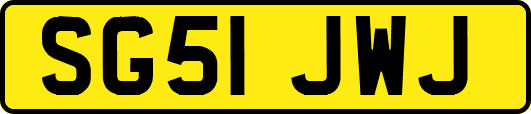 SG51 JWJ